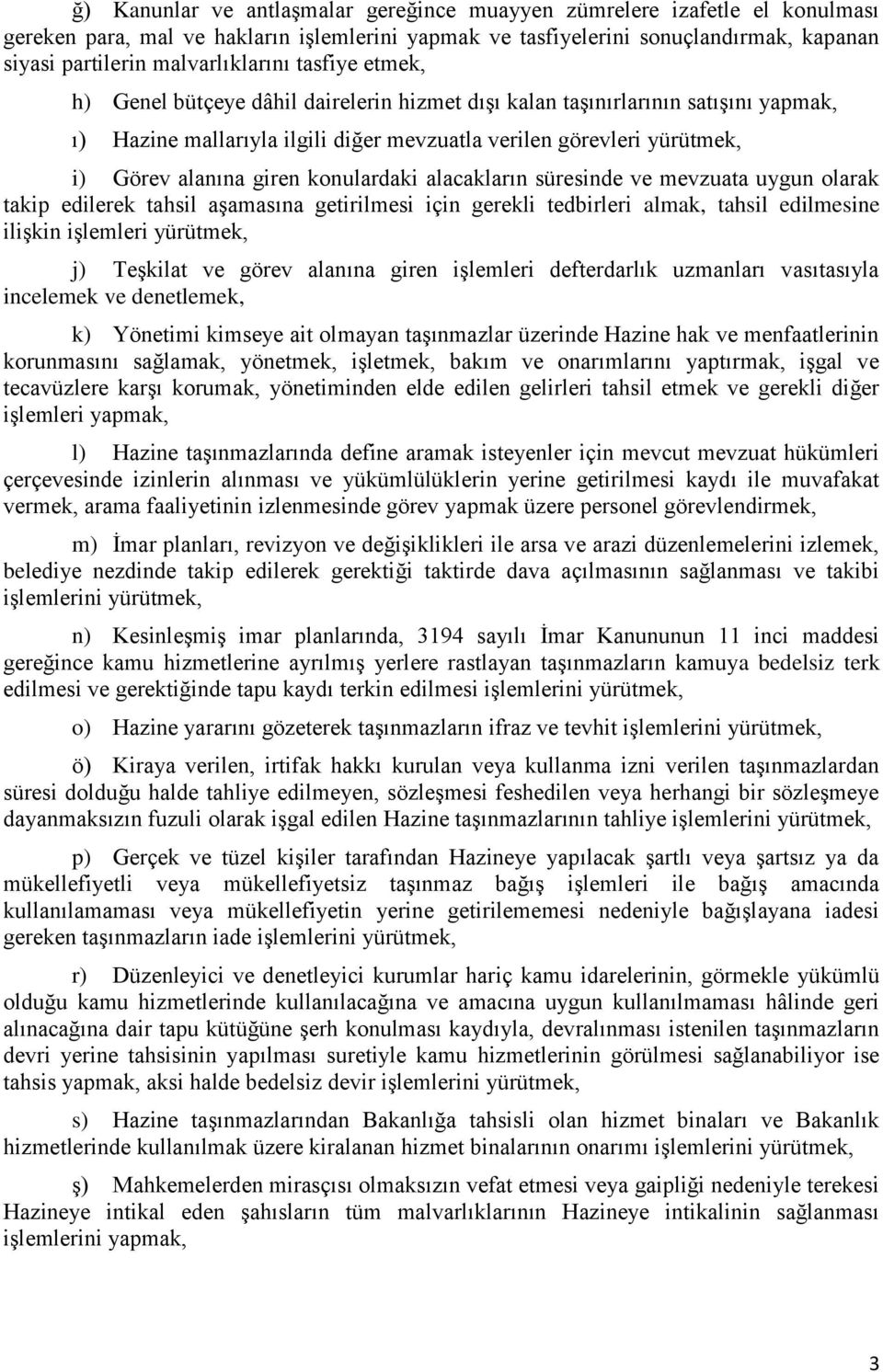 ğ) Kanunlar ve antlaşmalar gereğince muayyen zümrelere izafetle el konulması gereken para, mal ve hakların işlemlerini yapmak ve tasfiyelerini sonuçlandırmak, kapanan siyasi partilerin malvarlıklarını tasfiye etmek,

h) Genel bütçeye dâhil dairelerin hizmet dışı kalan taşınırlarının satışını yapmak,

ı) Hazine mallarıyla ilgili diğer mevzuatla verilen görevleri yürütmek,

i) Görev alanına giren konulardaki alacakların süresinde ve mevzuata uygun olarak takip edilerek tahsil aşamasına getirilmesi için gerekli tedbirleri almak, tahsil edilmesine ilişkin işlemleri yürütmek,

j) Teşkilat ve görev alanına giren işlemleri defterdarlık uzmanları vasıtasıyla incelemek ve denetlemek,

k) Yönetimi kimseye ait olmayan taşınmazlar üzerinde Hazine hak ve menfaatlerinin korunmasını sağlamak, yönetmek, işletmek, bakım ve onarımlarını yaptırmak, işgal ve tecavüzlere karşı korumak, yönetiminden elde edilen gelirleri tahsil etmek ve gerekli diğer işlemleri yapmak,

l) Hazine taşınmazlarında define aramak isteyenler için mevcut mevzuat hükümleri çerçevesinde izinlerin alınması ve yükümlülüklerin yerine getirilmesi kaydı ile muvafakat vermek, arama faaliyetinin izlenmesinde görev yapmak üzere personel görevlendirmek,

m) İmar planları, revizyon ve değişiklikleri ile arsa ve arazi düzenlemelerini izlemek, belediye nezdinde takip edilerek gerektiği taktirde dava açılmasının sağlanması ve takibi işlemlerini yürütmek,

n) Kesinleşmiş imar planlarında, 3194 sayılı İmar Kanununun 11 inci maddesi gereğince kamu hizmetlerine ayrılmış yerlere rastlayan taşınmazların kamuya bedelsiz terk edilmesi ve gerektiğinde tapu kaydı terkin edilmesi işlemlerini yürütmek,

o) Hazine yararını gözeterek taşınmazların ifraz ve tevhit işlemlerini yürütmek,

ö) Kiraya verilen, irtifak hakkı kurulan veya kullanma izni verilen taşınmazlardan süresi dolduğu halde tahliye edilmeyen, sözleşmesi feshedilen veya herhangi bir sözleşmeye dayanmaksızın fuzuli olarak işgal edilen Hazine taşınmazlarının tahliye işlemlerini yürütmek,

p) Gerçek ve tüzel kişiler tarafından Hazineye yapılacak şartlı veya şartsız ya da mükellefiyetli veya mükellefiyetsiz taşınmaz bağış işlemleri ile bağış amacında kullanılamaması veya mükellefiyetin yerine getirilememesi nedeniyle bağışlayana iadesi gereken taşınmazların iade işlemlerini yürütmek,

r) Düzenleyici ve denetleyici kurumlar hariç kamu idarelerinin, görmekle yükümlü olduğu kamu hizmetlerinde kullanılacağına ve amacına uygun kullanılmaması hâlinde geri alınacağına dair tapu kütüğüne şerh konulması kaydıyla, devralınması istenilen taşınmazların devri yerine tahsisinin yapılması suretiyle kamu hizmetlerinin görülmesi sağlanabiliyor ise tahsis yapmak, aksi halde bedelsiz devir işlemlerini yürütmek,

s) Hazine taşınmazlarından Bakanlığa tahsisli olan hizmet binaları ve Bakanlık hizmetlerinde kullanılmak üzere kiralanan hizmet binalarının onarımı işlemlerini yürütmek,

ş) Mahkemelerden mirasçısı olmaksızın vefat etmesi veya gaipliği nedeniyle terekesi Hazineye intikal eden şahısların tüm malvarlıklarının Hazineye intikalinin sağlanması işlemlerini yapmak,

3